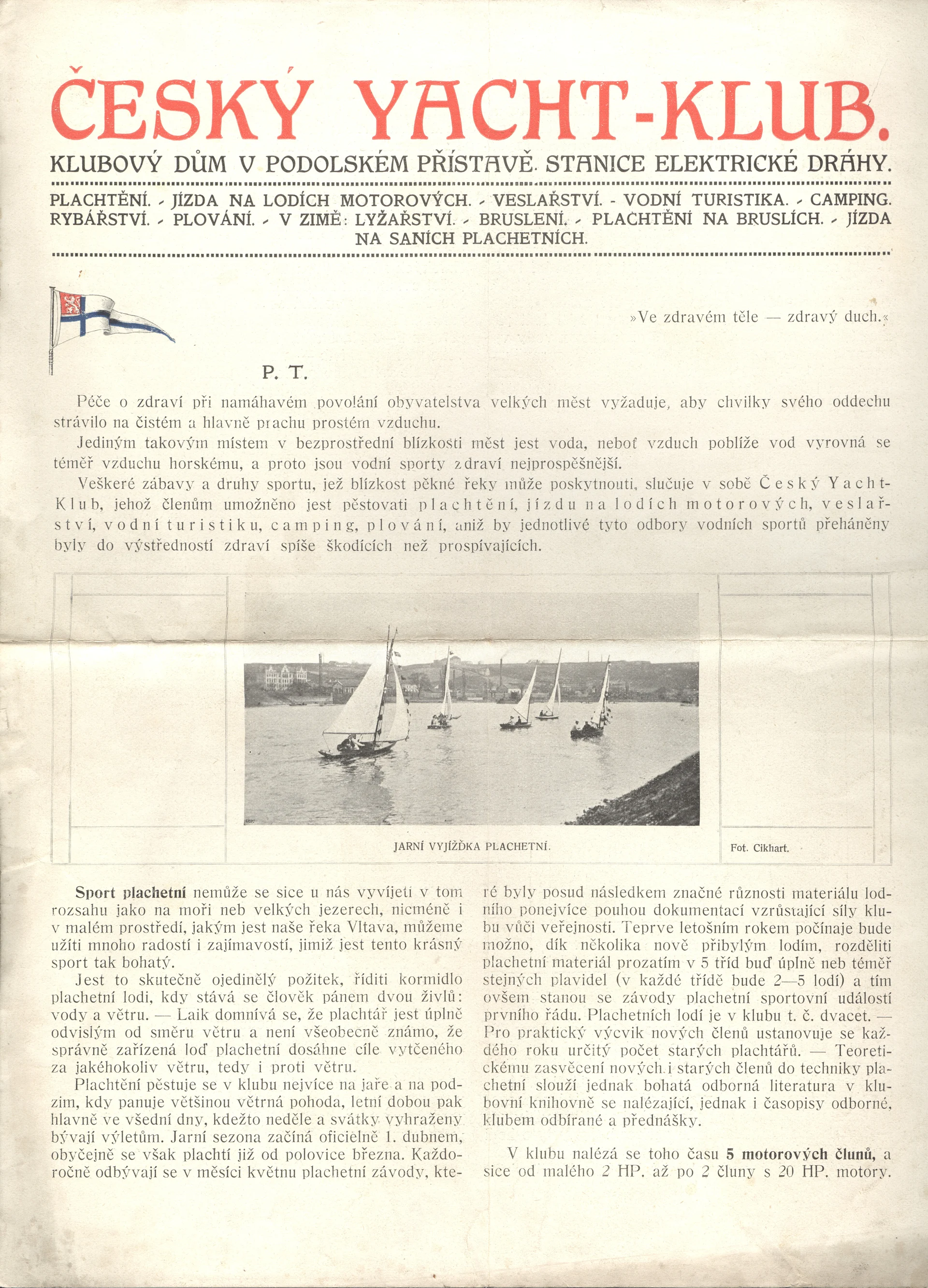 ČESKÝ YACHT-KLUB.

KLUBOVÝ DŮM V PODOLSKÉM PŘÍSTAVĚ. STANICE ELEKTRICKÉ DRÁHY.

PLACHTĚNÍ. - JÍZDA NA LODÍCH MOTOROVÝCH. - VESLAŘSTVÍ. - VODNÍ TURISTIKA. - CAMPING. RYBÁŘSTVÍ. - PLOVÁNÍ. - V ZIMĚ: LYŽAŘSTVÍ. - BRUSLENÍ. - PLACHTĚNÍ NA BRUSLÍCH. - JÍZDA NA SANÍCH PLACHETNÍCH.

»Ve zdravém těle — zdravý duch.«

P. T.

Péče o zdraví při namáhavém povolání obyvatelstva velkých měst vyžaduje, aby chvilky svého oddechu strávilo na čistém a hlavně prachu prostém vzduchu.

Jediným takovým místem v bezprostřední blízkosti měst jest voda, neboť vzduch poblíže vod vyrovná se téměř vzduchu horskému, a proto jsou vodní sporty zdraví nejprospěšnější.

Veškeré zábavy a druhy sportu, jež blízkost pěkné řeky může poskytnouti, slučuje v sobě Český Yacht-Klub, jehož členům umožněno jest pěstovati plachtění, jízdu na lodích motorových, veslařství, vodní turistiku, camping, plování, aniž by jednotlivé tyto odbory vodních sportů přeháněny byly do výstředností zdraví spíše škodících než prospívajících.

JARNÍ VYJÍŽĎKA PLACHETNÍ.

Fot. Cikhart.

Sport plachetní nemůže se sice u nás vyvíjeti v tom rozsahu jako na moři neb velkých jezerech, nicméně i v malém prostředí, jakým jest naše řeka Vltava, můžeme užíti mnoho radostí i zajímavostí, jimiž jest tento krásný sport tak bohatý.

Jest to skutečně ojedinělý požitek, říditi kormidlo plachetní lodi, kdy stává se člověk pánem dvou živlů: vody a větru. — Laik domnívá se, že plachtář jest úplně odvislým od směru větru a není všeobecně známo, že správně zařízená loď plachetní dosáhne cíle vytčeného za jakéhokoliv větru, tedy i proti větru.

Plachtění pěstuje se v klubu nejvíce na jaře a na podzim, kdy panuje většinou větrná pohoda, letní dobou pak hlavně ve všední dny, kdežto neděle a svátky vyhraženy bývají výletům. Jarní sezona začíná oficielně 1. dubnem, obyčejně se však plachtí již od polovice března. Každoročně odbývají se v měsíci květnu plachetní závody, které byly posud následkem značné různosti materiálu lodního ponejvíce pouhou dokumentací vzrůstající síly klubu vůči veřejnosti. Teprve letošním rokem počínaje bude možno, dík několika nově přibylým lodím, rozděliti plachetní materiál prozatím v 5 tříd buď úplně neb téměř stejných plavidel (v každé třídě bude 2—5 lodí) a tím ovšem stanou se závody plachetní sportovní událostí prvního řádu. Plachetních lodí je v klubu t. č. dvacet. — Pro praktický výcvik nových členů ustanovuje se každého roku určitý počet starých plachtářů. — Teoretickému zasvěcení nových i starých členů do techniky plachetní slouží jednak bohatá odborná literatura v klubovní knihovně se nalézající, jednak i časopisy odborné, klubem odbírané a přednášky.

V klubu nalézá se toho času 5 motorových člunů, a sice od malého 2 HP. až po 2 čluny s 20 HP. motory.